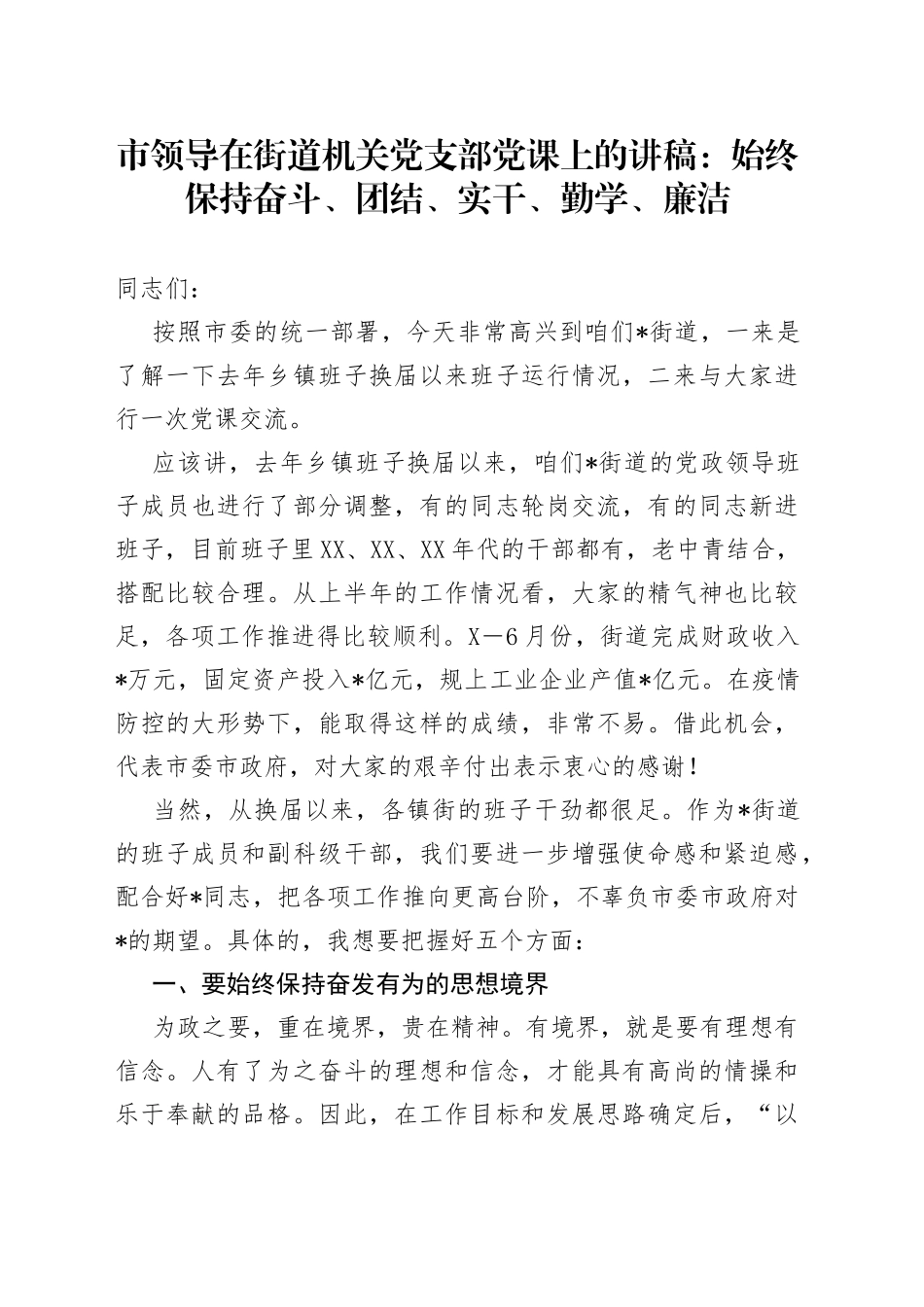 市领导在街道机关党支部党课上的讲稿：始终保持奋斗、团结、实干、勤学、廉洁

同志们：

按照市委的统一部署，今天非常高兴到咱们*街道，一来是了解一下去年乡镇班子换届以来班子运行情况，二来与大家进行一次党课交流。

应该讲，去年乡镇班子换届以来，咱们*街道的党政领导班子成员也进行了部分调整，有的同志轮岗交流，有的同志新进班子，目前班子里XX、XX、XX年代的干部都有，老中青结合，搭配比较合理。从上半年的工作情况看，大家的精气神也比较足，各项工作推进得比较顺利。X—6月份，街道完成财政收入*万元，固定资产投入*亿元，规上工业企业产值*亿元。在疫情防控的大形势下，能取得这样的成绩，非常不易。借此机会，代表市委市政府，对大家的艰辛付出表示衷心的感谢！

当然，从换届以来，各镇街的班子干劲都很足。作为*街道的班子成员和副科级干部，我们要进一步增强使命感和紧迫感，配合好*同志，把各项工作推向更高台阶，不辜负市委市政府对*的期望。具体的，我想要把握好五个方面：

一、要始终保持奋发有为的思想境界

为政之要，重在境界，贵在精神。有境界，就是要有理想有信念。人有了为之奋斗的理想和信念，才能具有高尚的情操和乐于奉献的品格。因此，在工作目标和发展思路确定后，“以